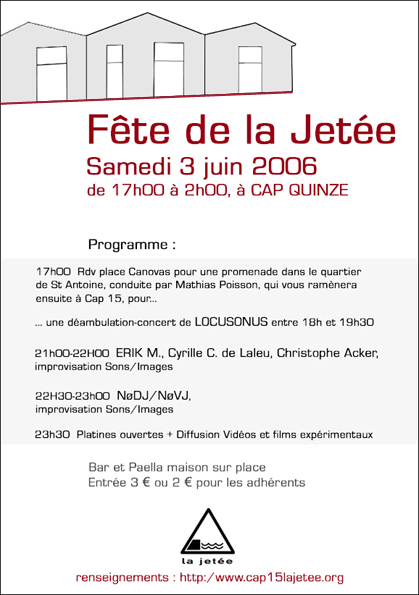 Fête de la Jetée
Samedi 3 juin 2006
de 17h00 à 2h00, à CAP QUINZE

Programme :

17h00 Rdv place Canovas pour une promenade dans le quartier de St Antoine, conduite par Mathias Poisson, qui vous ramènera ensuite à Cap 15, pour...

... une déambulation-concert de LOCUSONUS entre 18h et 19h30

21h00-22H00 ERIK M., Cyrille C. de Laleu, Christophe Acker, improvisation Sons/Images

22H30-23h00 NøDJ/NøVJ, improvisation Sons/Images

23h30 Platines ouvertes + Diffusion Vidéos et films expérimentaux

Bar et Paella maison sur place
Entrée 3 € ou 2 € pour les adhérents

la jetée

renseignements : http:/www.cap15lajetee.org